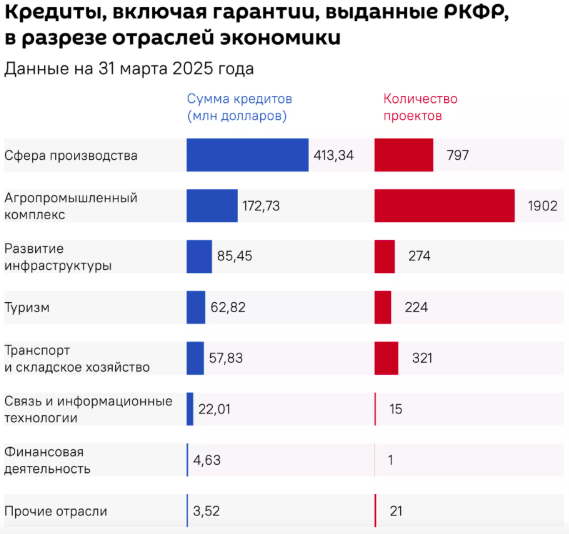 Кредиты, включая гарантии, выданные РКФР, в разрезе отраслей экономики

Данные на 31 марта 2025 года

| | Сумма кредитов (млн долларов) | Количество проектов |
|---|---|---|
| Сфера производства | 413,34 | 797 |
| Агропромышленный комплекс | 172,73 | 1902 |
| Развитие инфраструктуры | 85,45 | 274 |
| Туризм | 62,82 | 224 |
| Транспорт и складское хозяйство | 57,83 | 321 |
| Связь и информационные технологии | 22,01 | 15 |
| Финансовая деятельность | 4,63 | 1 |
| Прочие отрасли | 3,52 | 21 |